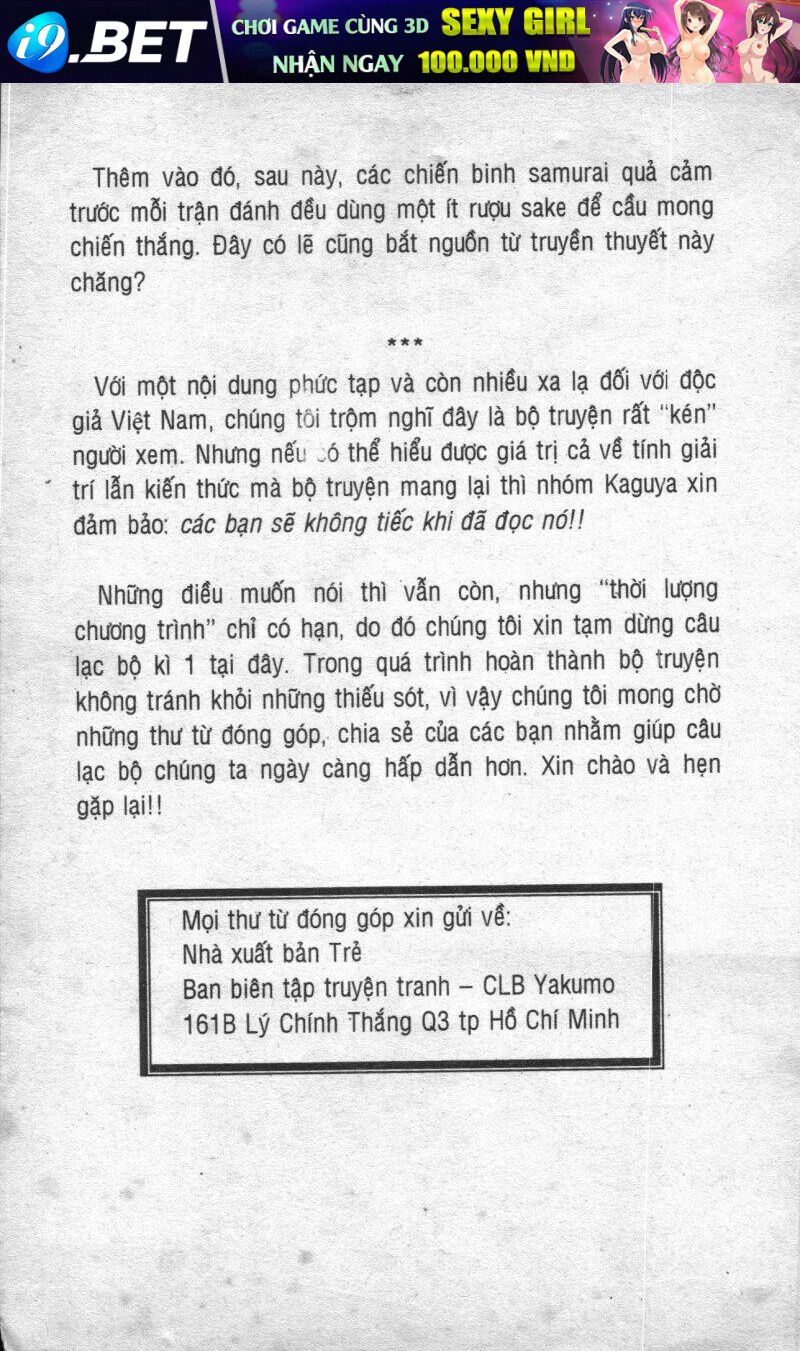 i9.BET CHƠI GAME CÙNG 3D SEXY GIRL NHẬN NGAY 100.000 VND

Thêm vào đó, sau này, các chiến binh samurai quả cảm trước mỗi trận đánh đều dùng một ít rượu sake để cầu mong chiến thắng. Đây có lẽ cũng bắt nguồn từ truyền thuyết này chăng?

***

Với một nội dung phức tạp và còn nhiều xa lạ đối với độc giả Việt Nam, chúng tôi trộm nghĩ đây là bộ truyện rất "kén" người xem. Nhưng nếu có thể hiểu được giá trị cả về tính giải trí lẫn kiến thức mà bộ truyện mang lại thì nhóm Kaguya xin đảm bảo: các bạn sẽ không tiếc khi đã đọc nó!!

Những điều muốn nói thì vẫn còn, nhưng "thời lượng chương trình" chỉ có hạn, do đó chúng tôi xin tạm dừng câu lạc bộ kì 1 tại đây. Trong quá trình hoàn thành bộ truyện không tránh khỏi những thiếu sót, vì vậy chúng tôi mong chờ những thư từ đóng góp, chia sẻ của các bạn nhằm giúp câu lạc bộ chúng ta ngày càng hấp dẫn hơn. Xin chào và hẹn gặp lại!!

Mọi thư từ đóng góp xin gửi về:
Nhà xuất bản Trẻ
Ban biên tập truyện tranh – CLB Yakumo
161B Lý Chính Thắng Q3 tp Hồ Chí Minh